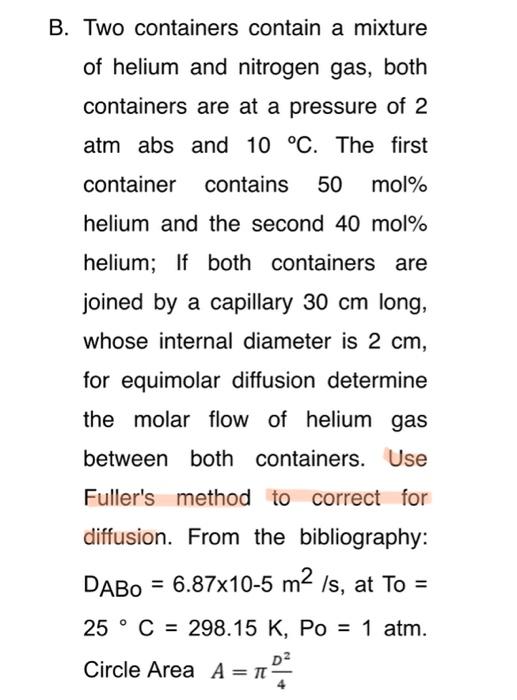 B. Two containers contain a mixture of helium and nitrogen gas, both containers are at a pressure of 2 atm abs and 10 °C. The first container contains 50 mol% helium and the second 40 mol% helium; If both containers are joined by a capillary 30 cm long, whose internal diameter is 2 cm, for equimolar diffusion determine the molar flow of helium gas between both containers. Use Fuller's method to correct for diffusion. From the bibliography: $D_{ABo}$ = 6.87x10-5 $m^2$ /s, at To = 25 ° C = 298.15 K, Po = 1 atm. Circle Area $A = \pi \frac{D^2}{4}$